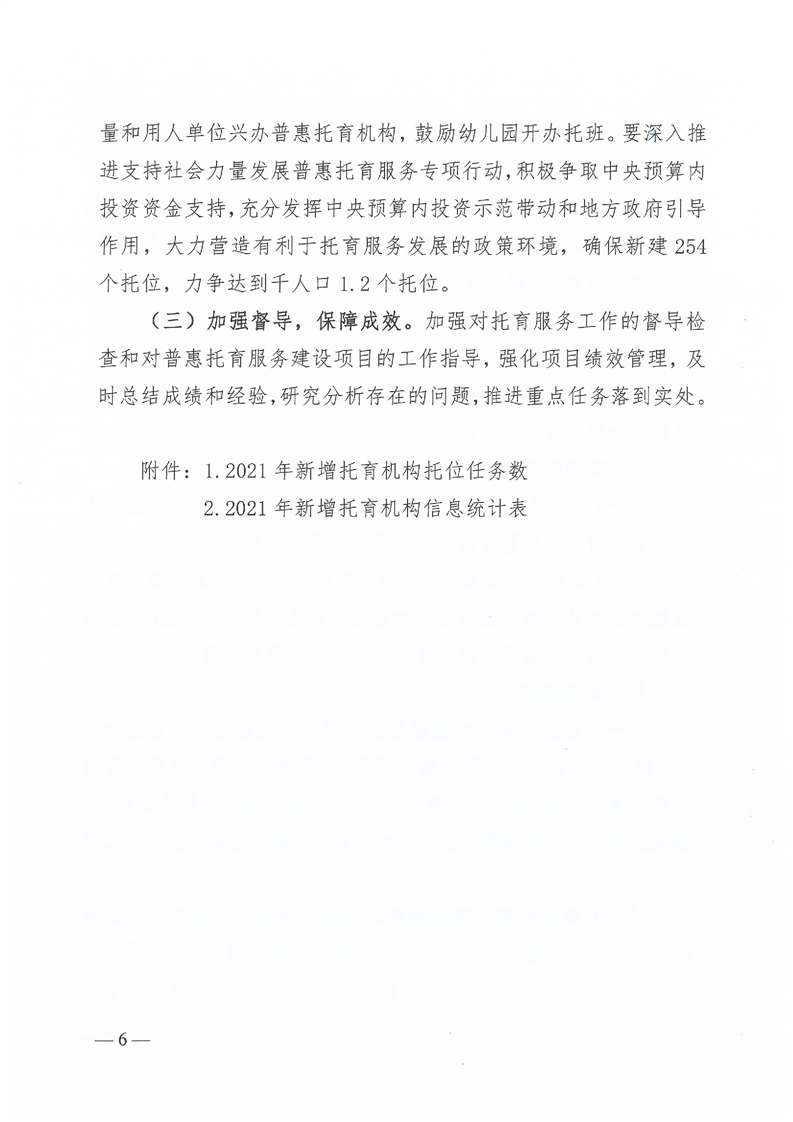 量和用人单位兴办普惠托育机构，鼓励幼儿园开办托班。要深入推进支持社会力量发展普惠托育服务专项行动，积极争取中央预算内投资资金支持，充分发挥中央预算内投资示范带动和地方政府引导作用，大力营造有利于托育服务发展的政策环境，确保新建254个托位，力争达到千人口1.2个托位。

（三）加强督导，保障成效。加强对托育服务工作的督导检查和对普惠托育服务建设项目的工作指导，强化项目绩效管理，及时总结成绩和经验，研究分析存在的问题，推进重点任务落到实处。

附件：1.2021年新增托育机构托位任务数

2.2021年新增托育机构信息统计表

—6—